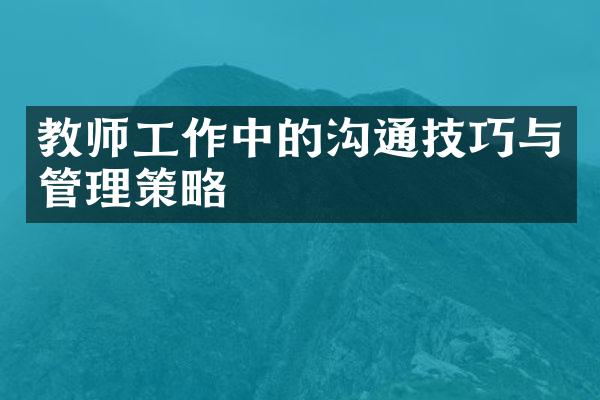 教师工作中的沟通技巧与管理策略